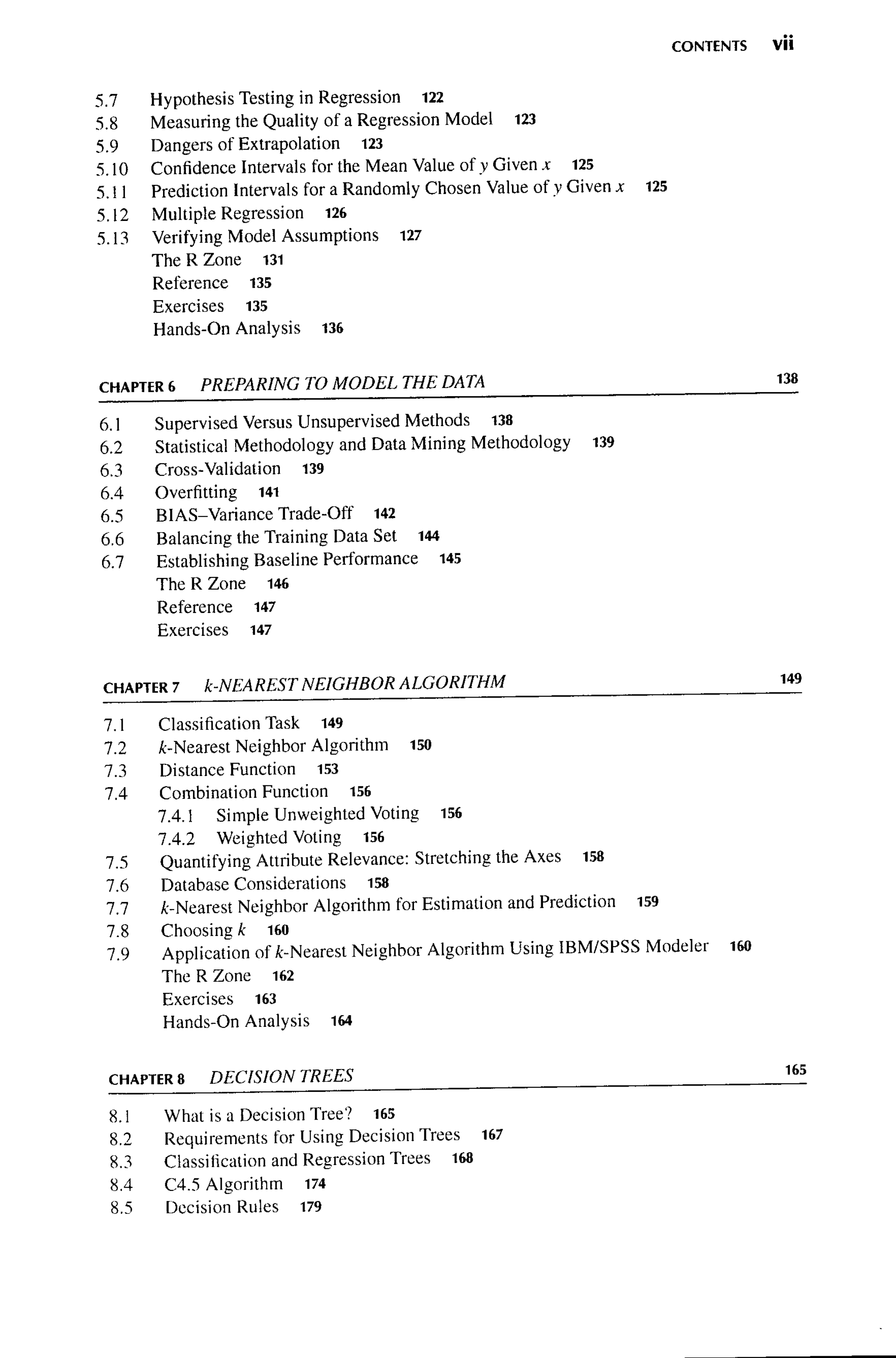 CONTENTS vii

5.7 Hypothesis Testing in Regression 122
5.8 Measuring the Quality of a Regression Model 123
5.9 Dangers of Extrapolation 123
5.10 Confidence Intervals for the Mean Value of y Given x 125
5.11 Prediction Intervals for a Randomly Chosen Value of y Given x 125
5.12 Multiple Regression 126
5.13 Verifying Model Assumptions 127
The R Zone 131
Reference 135
Exercises 135
Hands-On Analysis 136

CHAPTER 6 PREPARING TO MODEL THE DATA 138

6.1 Supervised Versus Unsupervised Methods 138
6.2 Statistical Methodology and Data Mining Methodology 139
6.3 Cross-Validation 139
6.4 Overfitting 141
6.5 BIAS–Variance Trade-Off 142
6.6 Balancing the Training Data Set 144
6.7 Establishing Baseline Performance 145
The R Zone 146
Reference 147
Exercises 147

CHAPTER 7 k-NEAREST NEIGHBOR ALGORITHM 149

7.1 Classification Task 149
7.2 k-Nearest Neighbor Algorithm 150
7.3 Distance Function 153
7.4 Combination Function 156
7.4.1 Simple Unweighted Voting 156
7.4.2 Weighted Voting 156
7.5 Quantifying Attribute Relevance: Stretching the Axes 158
7.6 Database Considerations 158
7.7 k-Nearest Neighbor Algorithm for Estimation and Prediction 159
7.8 Choosing k 160
7.9 Application of k-Nearest Neighbor Algorithm Using IBM/SPSS Modeler 160
The R Zone 162
Exercises 163
Hands-On Analysis 164

CHAPTER 8 DECISION TREES 165

8.1 What is a Decision Tree? 165
8.2 Requirements for Using Decision Trees 167
8.3 Classification and Regression Trees 168
8.4 C4.5 Algorithm 174
8.5 Decision Rules 179